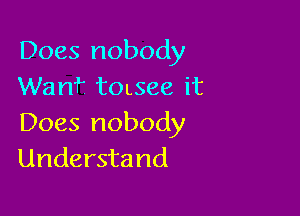 Does nobody
Want to see it
Does nobody
Understand